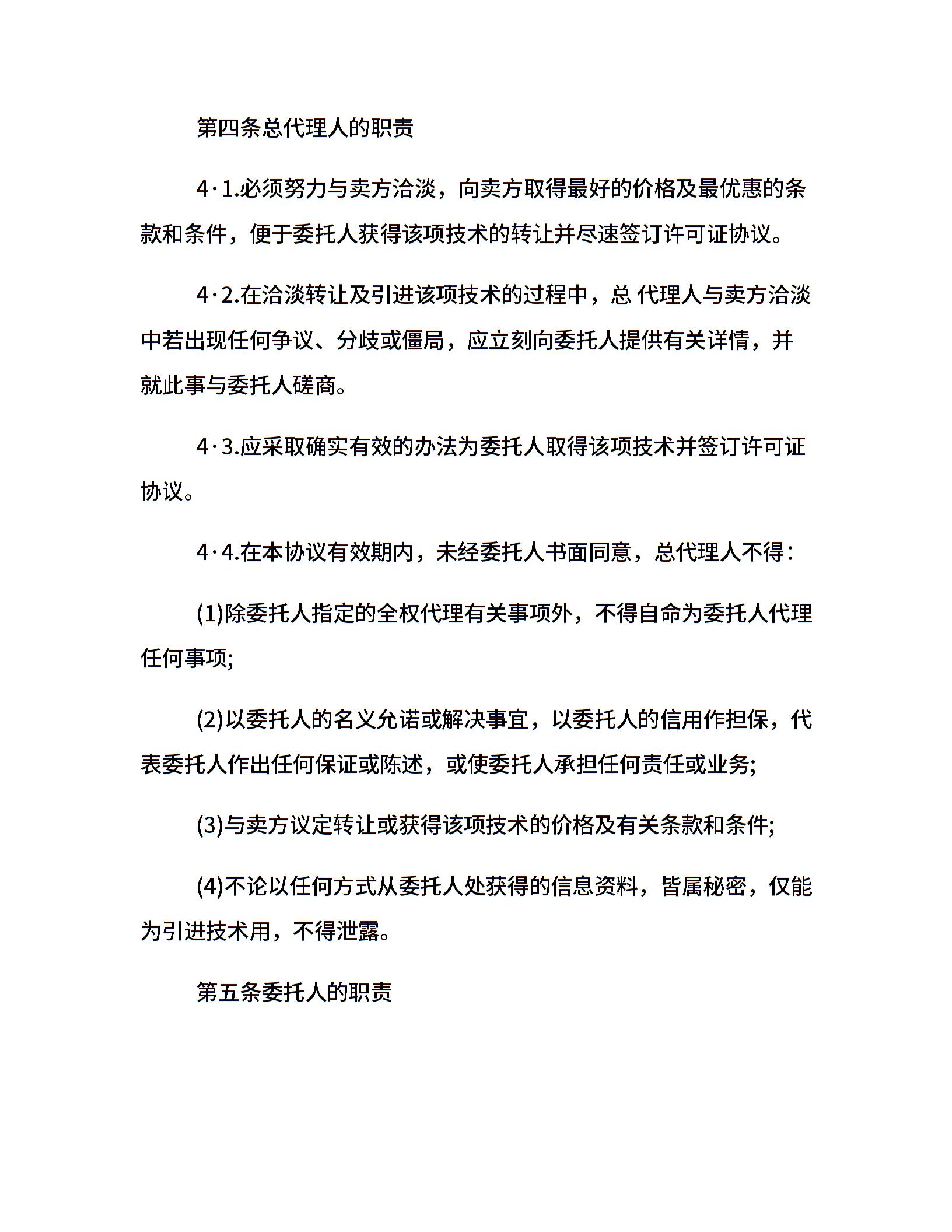 第四条总代理人的职责

4·1.必须努力与卖方洽淡，向卖方取得最好的价格及最优惠的条款和条件，便于委托人获得该项技术的转让并尽速签订许可证协议。

4·2.在洽淡转让及引进该项技术的过程中，总 代理人与卖方洽淡中若出现任何争议、分歧或僵局，应立刻向委托人提供有关详情，并就此事与委托人磋商。

4·3.应采取确实有效的办法为委托人取得该项技术并签订许可证协议。

4·4.在本协议有效期内，未经委托人书面同意，总代理人不得：

(1)除委托人指定的全权代理有关事项外，不得自命为委托人代理任何事项;

(2)以委托人的名义允诺或解决事宜，以委托人的信用作担保，代表委托人作出任何保证或陈述，或使委托人承担任何责任或业务;

(3)与卖方议定转让或获得该项技术的价格及有关条款和条件;

(4)不论以任何方式从委托人处获得的信息资料，皆属秘密，仅能为引进技术用，不得泄露。

第五条委托人的职责